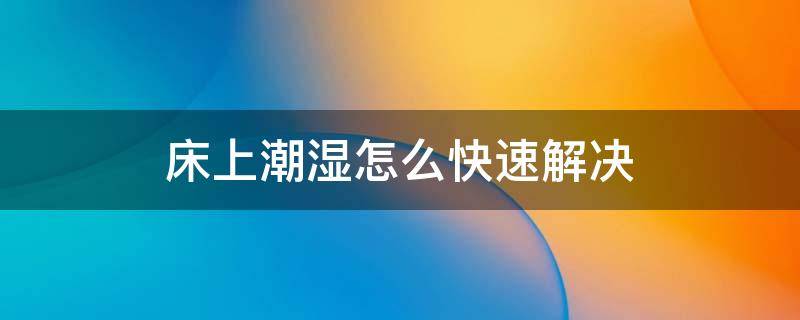 床上潮湿怎么快速解决